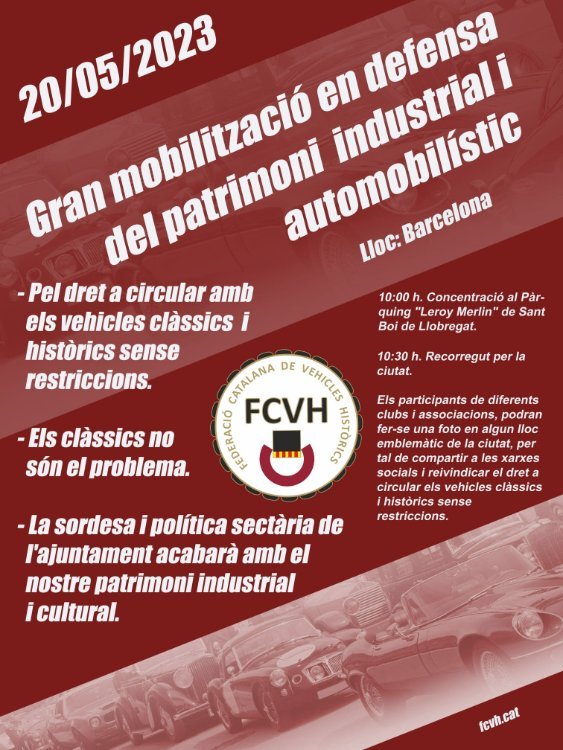 20/05/2023

Gran mobilització en defensa del patrimoni industrial i automobilístic

Lloc: Barcelona

- Pel dret a circular amb els vehicles clàssics i històrics sense restriccions.

- Els clàssics no són el problema.

- La sordesa i política sectària de l'ajuntament acabarà amb el nostre patrimoni industrial i cultural.

FEDERACIÓ CATALANA DE VEHICLES HISTÒRICS

FCVH

10:00 h. Concentració al Pàrquing "Leroy Merlin" de Sant Boi de Llobregat.

10:30 h. Recorregut per la ciutat.

Els participants de diferents clubs i associacions, podran fer-se una foto en algun lloc emblemàtic de la ciutat, per tal de compartir a les xarxes socials i reivindicar el dret a circular els vehicles clàssics i històrics sense restriccions.

fcvh.cat